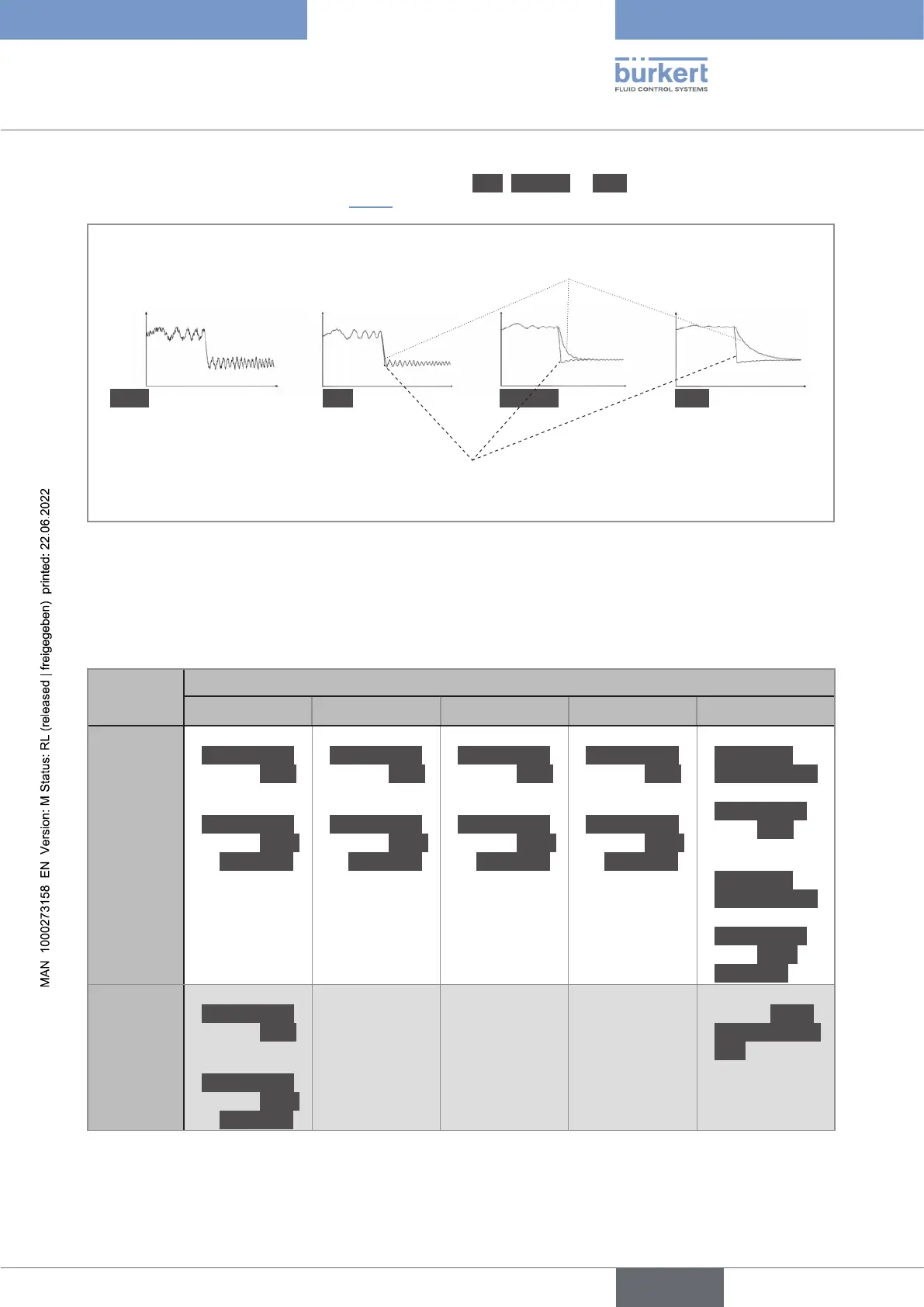 bürkert
FLUID CONTROL SYSTEMS

MAN 1000273158 EN Version: M Status: RL (released | freigegeben) printed: 22.06.2022